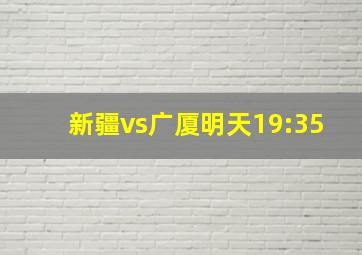 新疆vs广厦明天19:35